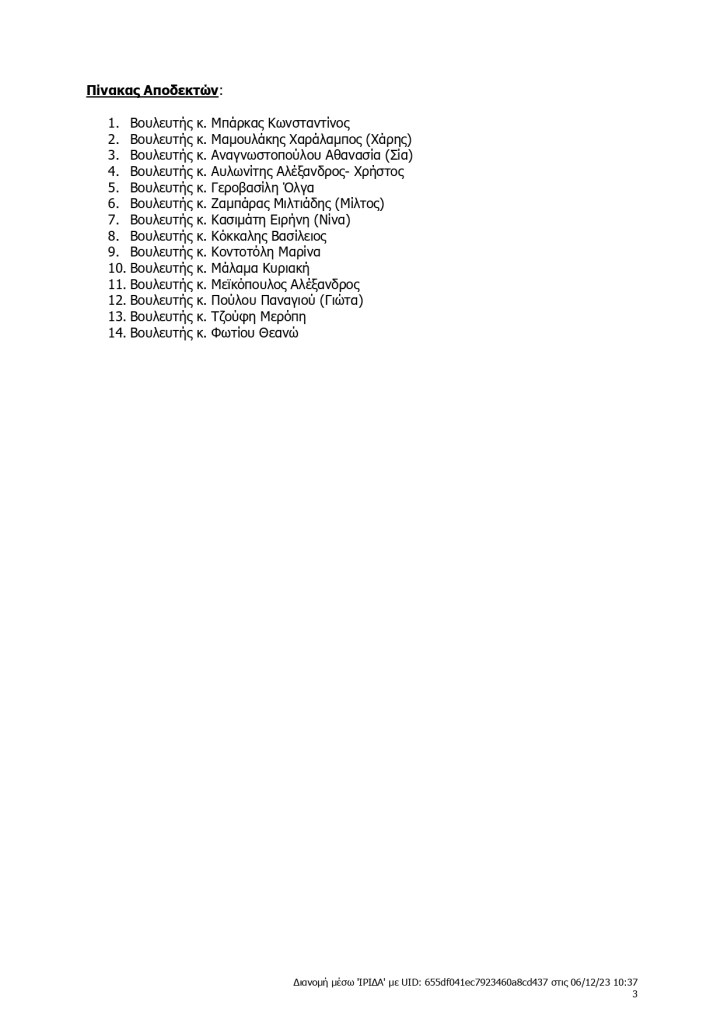 Πίνακας Αποδεκτών:

1. Βουλευτής κ. Μπάρκας Κωνσταντίνος
2. Βουλευτής κ. Μαμουλάκης Χαράλαμπος (Χάρης)
3. Βουλευτής κ. Αναγνωστοπούλου Αθανασία (Σία)
4. Βουλευτής κ. Αυλωνίτης Αλέξανδρος- Χρήστος
5. Βουλευτής κ. Γεροβασίλη Όλγα
6. Βουλευτής κ. Ζαμπάρας Μιλτιάδης (Μίλτος)
7. Βουλευτής κ. Κασιμάτη Ειρήνη (Νίνα)
8. Βουλευτής κ. Κόκκαλης Βασίλειος
9. Βουλευτής κ. Κοντοτόλη Μαρίνα
10. Βουλευτής κ. Μάλαμα Κυριακή
11. Βουλευτής κ. Μεϊκόπουλος Αλέξανδρος
12. Βουλευτής κ. Πούλου Παναγιού (Γιώτα)
13. Βουλευτής κ. Τζούφη Μερόπη
14. Βουλευτής κ. Φωτίου Θεανώ

Διανομή μέσω 'ΙΡΙΔΑ' με UID: 655df041ec7923460a8cd437 στις 06/12/23 10:37
3